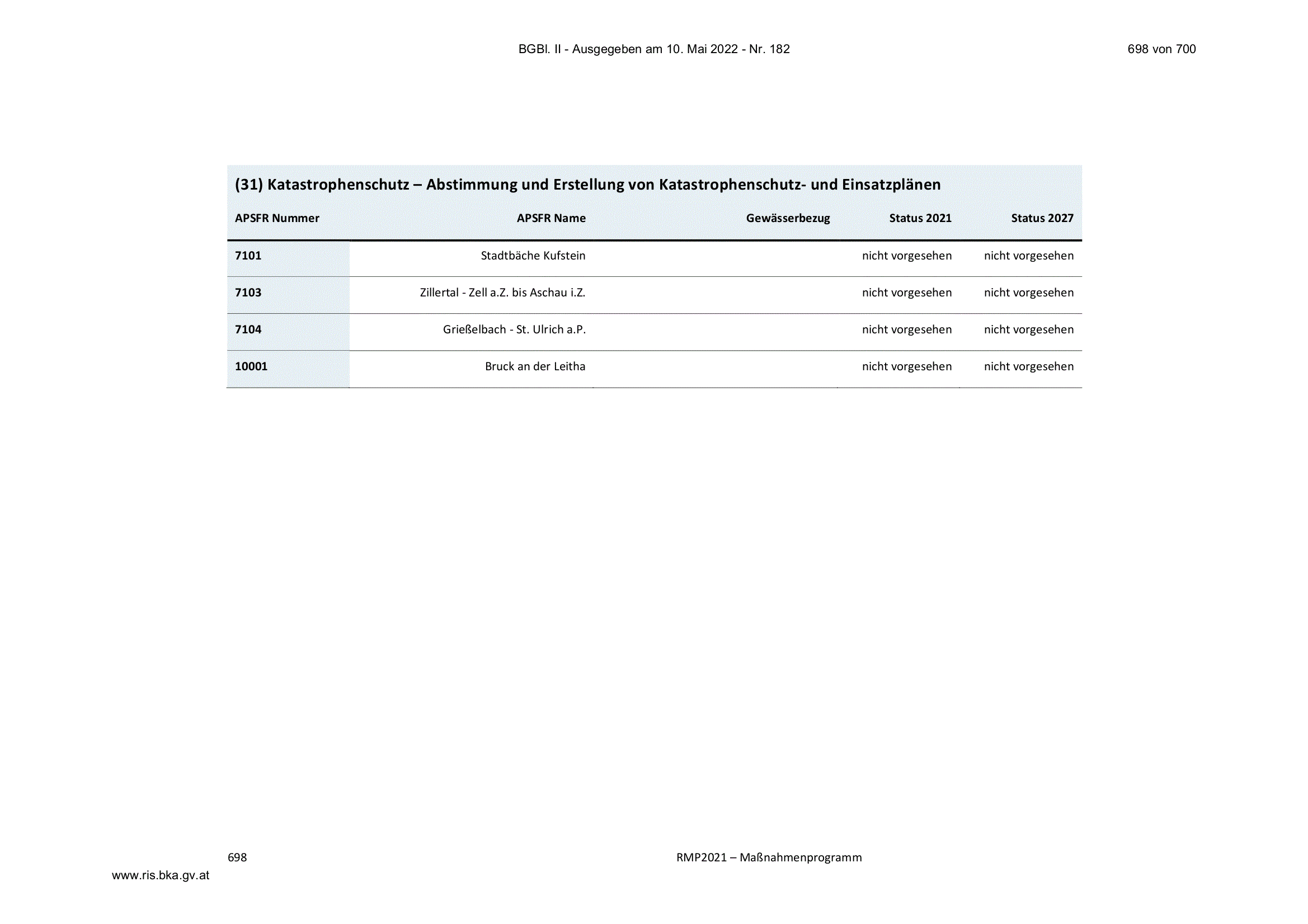 BGBl. II - Ausgegeben am 10. Mai 2022 - Nr. 182

698 von 700

(31) Katastrophenschutz – Abstimmung und Erstellung von Katastrophenschutz- und Einsatzplänen

| APSFR Nummer | APSFR Name | Gewässerbezug | Status 2021 | Status 2027 |
|---|---|---|---|---|
| 7101 | Stadtbäche Kufstein | | nicht vorgesehen | nicht vorgesehen |
| 7103 | Zillertal - Zell a.Z. bis Aschau i.Z. | | nicht vorgesehen | nicht vorgesehen |
| 7104 | Grießelbach - St. Ulrich a.P. | | nicht vorgesehen | nicht vorgesehen |
| 10001 | Bruck an der Leitha | | nicht vorgesehen | nicht vorgesehen |

698

RMP2021 – Maßnahmenprogramm

www.ris.bka.gv.at